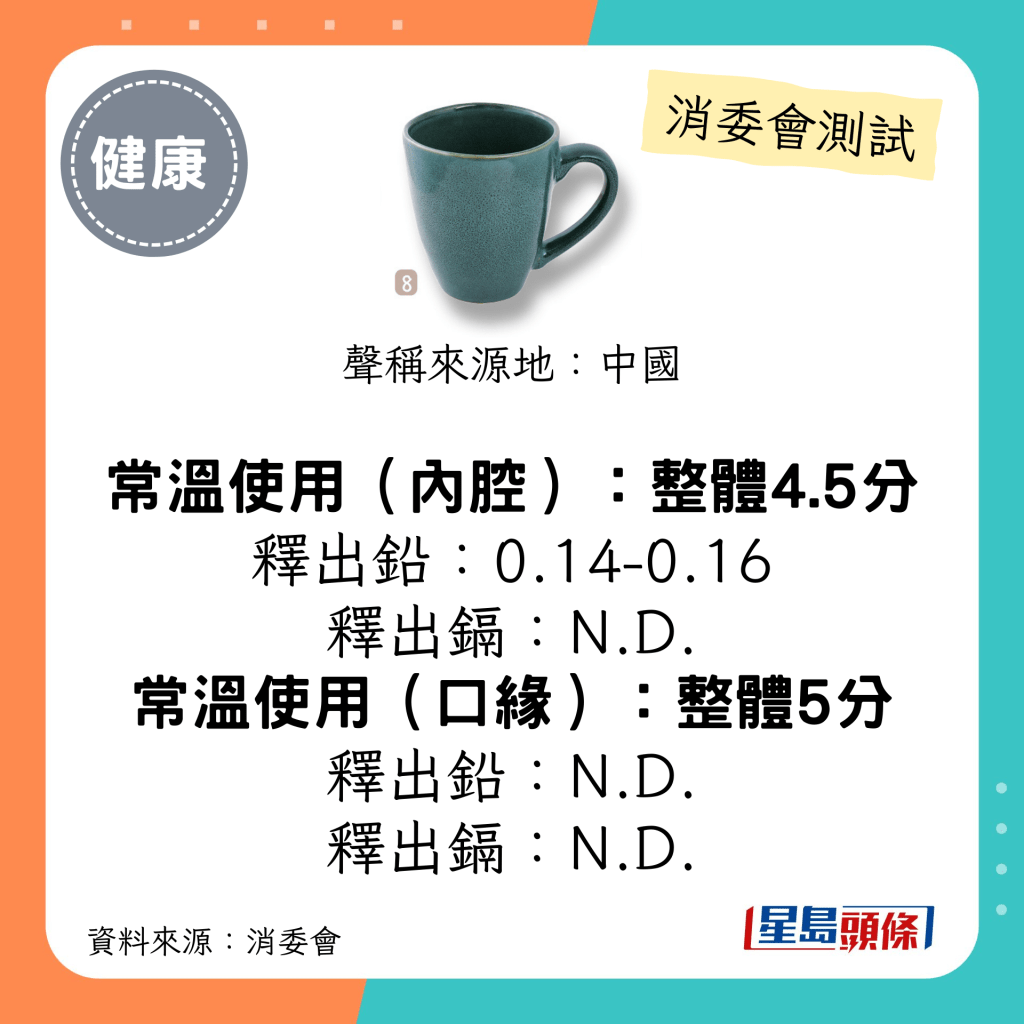 健康

消委會測試

8

聲稱來源地：中國

常溫使用（內腔）：整體4.5分
釋出鉛：0.14-0.16
釋出鎘：N.D.
常溫使用（口緣）：整體5分
釋出鉛：N.D.
釋出鎘：N.D.

資料來源：消委會

星島頭條